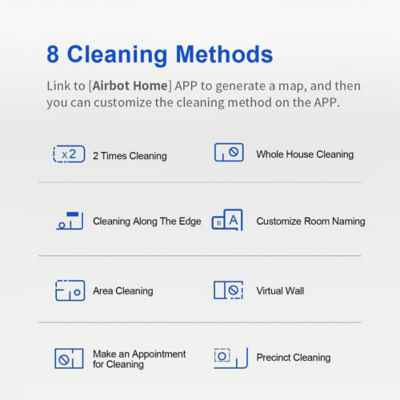 8 Cleaning Methods

Link to [Airbot Home] APP to generate a map, and then you can customize the cleaning method on the APP.

x2 2 Times Cleaning

Whole House Cleaning

Cleaning Along The Edge

A Customize Room Naming

Area Cleaning

Virtual Wall

Make an Appointment for Cleaning

Precinct Cleaning